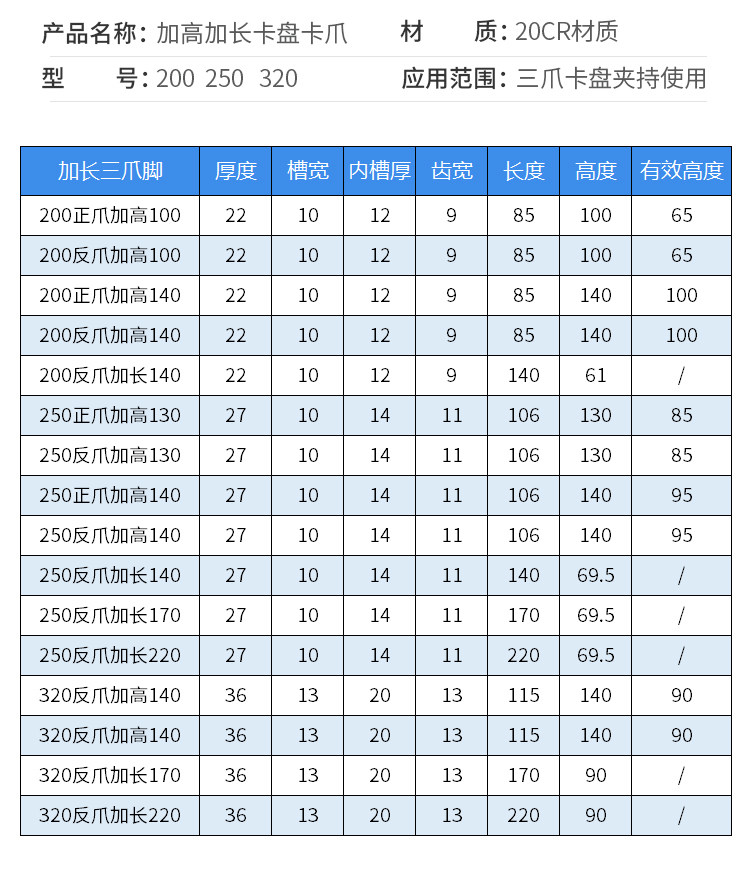 产品名称：加高加长卡盘卡爪　材　　质：20CR材质
型　　号：200 250 320　应用范围：三爪卡盘夹持使用

| 加长三爪脚 | 厚度 | 槽宽 | 内槽厚 | 齿宽 | 长度 | 高度 | 有效高度 |
|---|---|---|---|---|---|---|---|
| 200正爪加高100 | 22 | 10 | 12 | 9 | 85 | 100 | 65 |
| 200反爪加高100 | 22 | 10 | 12 | 9 | 85 | 100 | 65 |
| 200正爪加高140 | 22 | 10 | 12 | 9 | 85 | 140 | 100 |
| 200反爪加高140 | 22 | 10 | 12 | 9 | 85 | 140 | 100 |
| 200反爪加长140 | 22 | 10 | 12 | 9 | 140 | 61 | / |
| 250正爪加高130 | 27 | 10 | 14 | 11 | 106 | 130 | 85 |
| 250反爪加高130 | 27 | 10 | 14 | 11 | 106 | 130 | 85 |
| 250正爪加高140 | 27 | 10 | 14 | 11 | 106 | 140 | 95 |
| 250反爪加高140 | 27 | 10 | 14 | 11 | 106 | 140 | 95 |
| 250反爪加长140 | 27 | 10 | 14 | 11 | 140 | 69.5 | / |
| 250反爪加长170 | 27 | 10 | 14 | 11 | 170 | 69.5 | / |
| 250反爪加长220 | 27 | 10 | 14 | 11 | 220 | 69.5 | / |
| 320反爪加高140 | 36 | 13 | 20 | 13 | 115 | 140 | 90 |
| 320反爪加高140 | 36 | 13 | 20 | 13 | 115 | 140 | 90 |
| 320反爪加长170 | 36 | 13 | 20 | 13 | 170 | 90 | / |
| 320反爪加长220 | 36 | 13 | 20 | 13 | 220 | 90 | / |